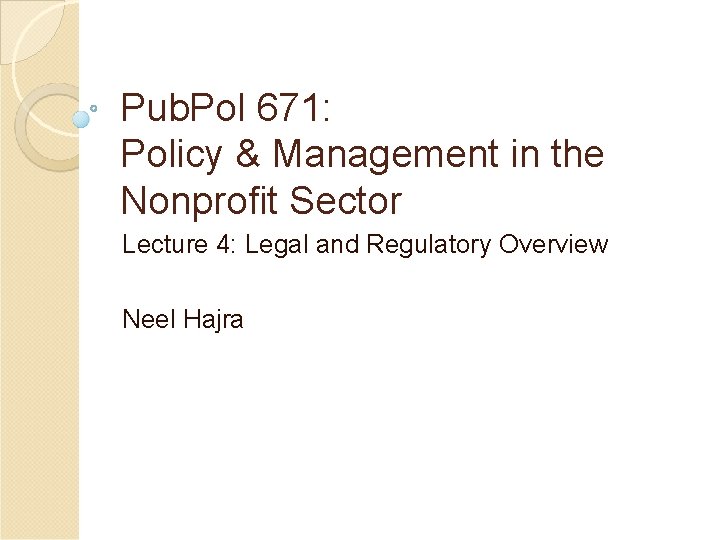 PubPol 671:
Policy & Management in the Nonprofit Sector

Lecture 4: Legal and Regulatory Overview

Neel Hajra